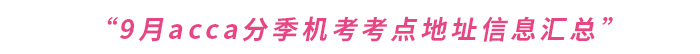 “9月acca分季机考考点地址信息汇总”